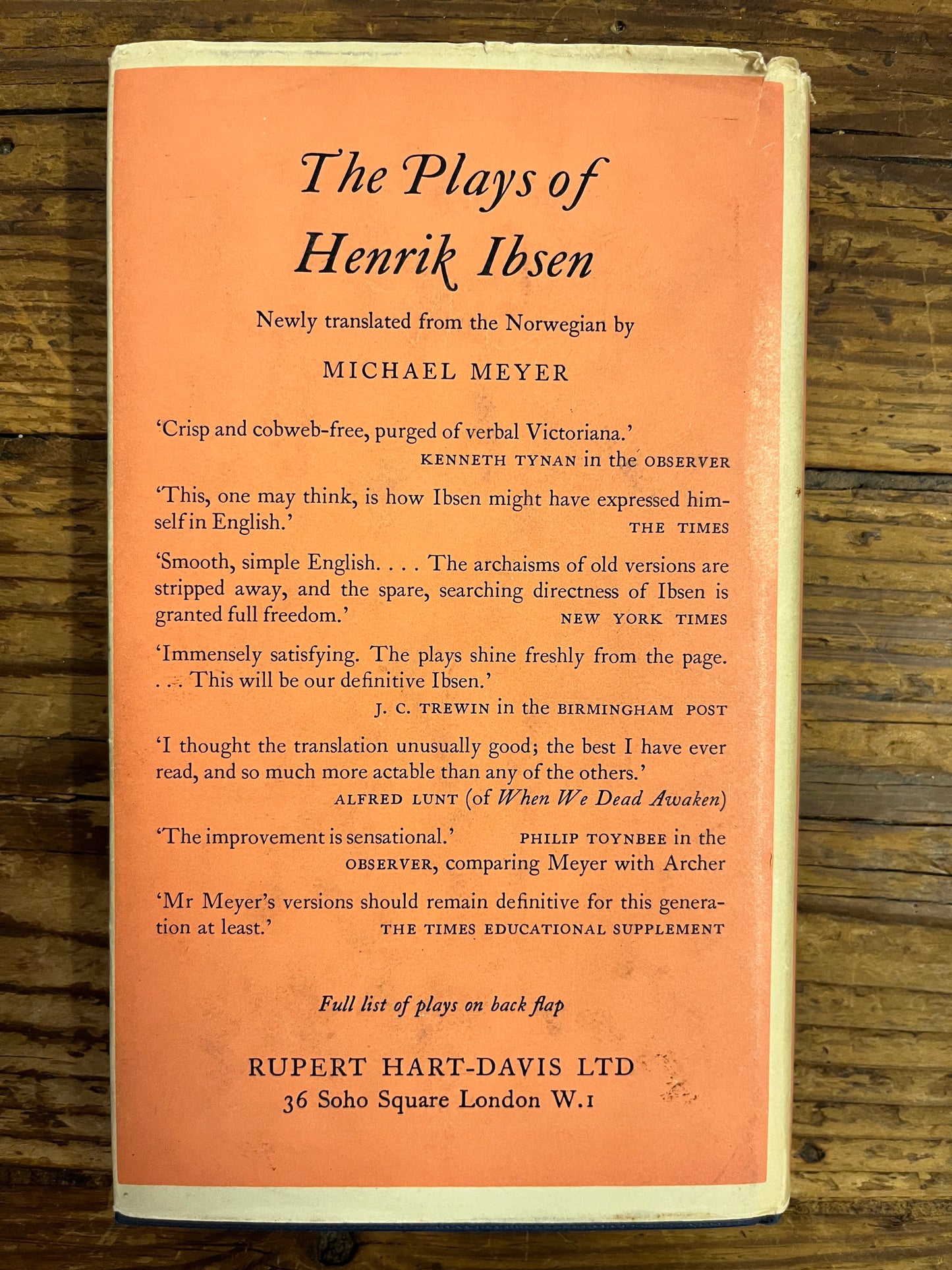 The Plays of Henrik Ibsen

Newly translated from the Norwegian by

MICHAEL MEYER

'Crisp and cobweb-free, purged of verbal Victoriana.'
KENNETH TYNAN in the OBSERVER

'This, one may think, is how Ibsen might have expressed himself in English.'
THE TIMES

'Smooth, simple English. . . . The archaisms of old versions are stripped away, and the spare, searching directness of Ibsen is granted full freedom.'
NEW YORK TIMES

'Immensely satisfying. The plays shine freshly from the page. . . . This will be our definitive Ibsen.'
J. C. TREWIN in the BIRMINGHAM POST

'I thought the translation unusually good; the best I have ever read, and so much more actable than any of the others.'
ALFRED LUNT (of When We Dead Awaken)

'The improvement is sensational.'
PHILIP TOYNBEE in the OBSERVER, comparing Meyer with Archer

'Mr Meyer's versions should remain definitive for this generation at least.'
THE TIMES EDUCATIONAL SUPPLEMENT

Full list of plays on back flap

RUPERT HART-DAVIS LTD
36 Soho Square London W.1